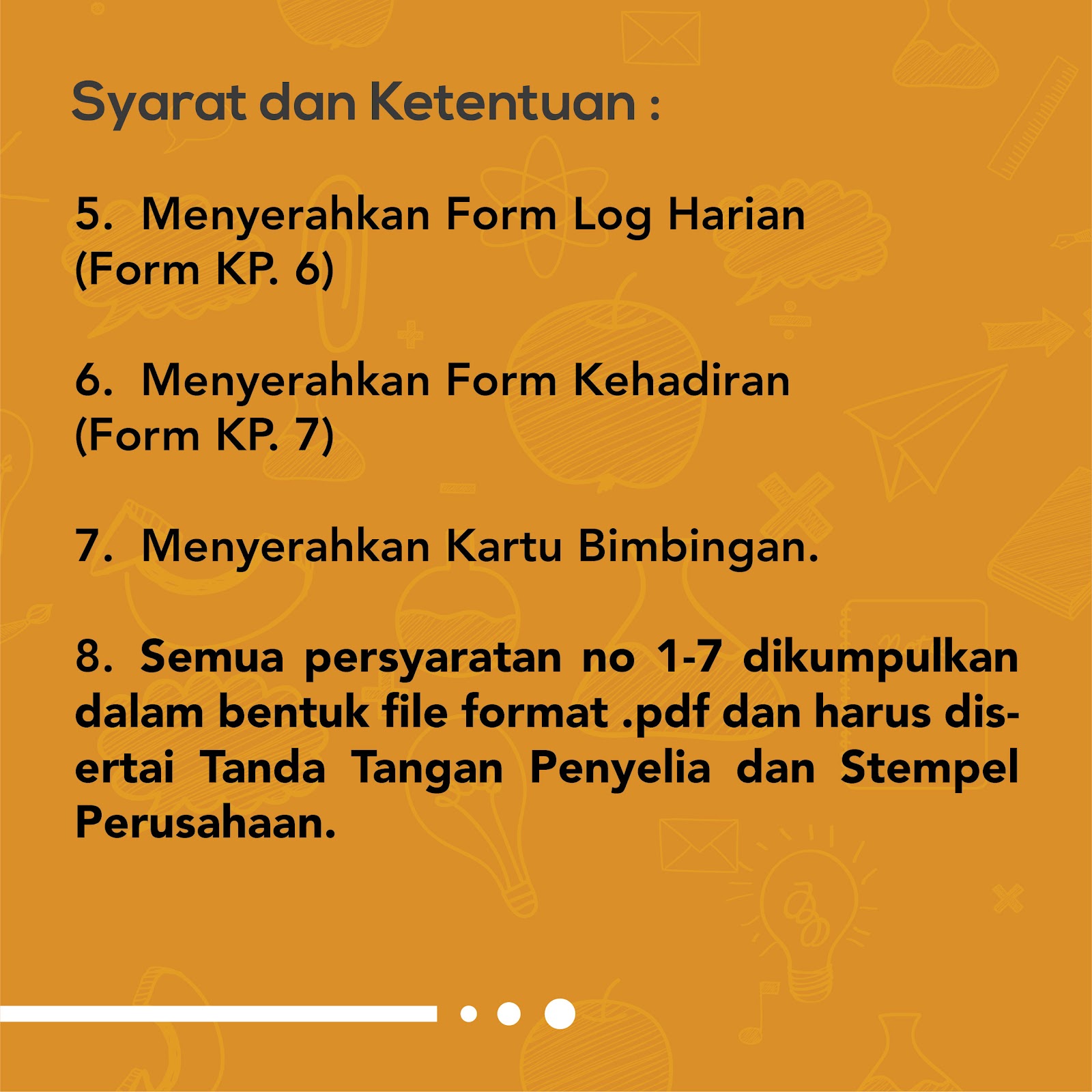 Syarat dan Ketentuan :

5. Menyerahkan Form Log Harian (Form KP. 6)

6. Menyerahkan Form Kehadiran (Form KP. 7)

7. Menyerahkan Kartu Bimbingan.

8. Semua persyaratan no 1-7 dikumpulkan dalam bentuk file format .pdf dan harus disertai Tanda Tangan Penyelia dan Stempel Perusahaan.